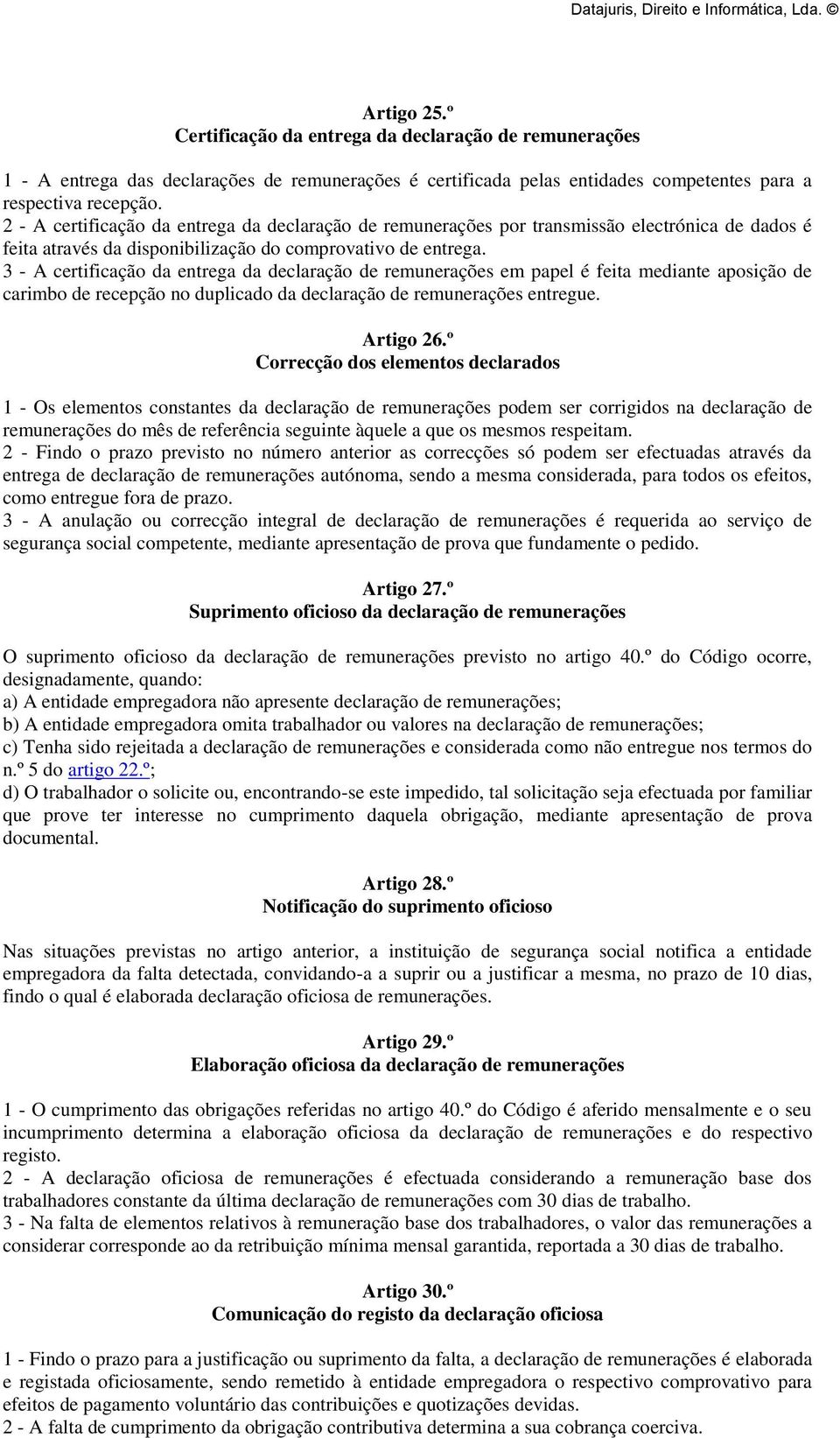 Datajuris, Direito e Informática, Lda. ©

Artigo 25.º
Certificação da entrega da declaração de remunerações

1 - A entrega das declarações de remunerações é certificada pelas entidades competentes para a respectiva recepção.
2 - A certificação da entrega da declaração de remunerações por transmissão electrónica de dados é feita através da disponibilização do comprovativo de entrega.
3 - A certificação da entrega da declaração de remunerações em papel é feita mediante aposição de carimbo de recepção no duplicado da declaração de remunerações entregue.

Artigo 26.º
Correcção dos elementos declarados

1 - Os elementos constantes da declaração de remunerações podem ser corrigidos na declaração de remunerações do mês de referência seguinte àquele a que os mesmos respeitam.
2 - Findo o prazo previsto no número anterior as correcções só podem ser efectuadas através da entrega de declaração de remunerações autónoma, sendo a mesma considerada, para todos os efeitos, como entregue fora de prazo.
3 - A anulação ou correcção integral de declaração de remunerações é requerida ao serviço de segurança social competente, mediante apresentação de prova que fundamente o pedido.

Artigo 27.º
Suprimento oficioso da declaração de remunerações

O suprimento oficioso da declaração de remunerações previsto no artigo 40.º do Código ocorre, designadamente, quando:
a) A entidade empregadora não apresente declaração de remunerações;
b) A entidade empregadora omita trabalhador ou valores na declaração de remunerações;
c) Tenha sido rejeitada a declaração de remunerações e considerada como não entregue nos termos do n.º 5 do artigo 22.º;
d) O trabalhador o solicite ou, encontrando-se este impedido, tal solicitação seja efectuada por familiar que prove ter interesse no cumprimento daquela obrigação, mediante apresentação de prova documental.

Artigo 28.º
Notificação do suprimento oficioso

Nas situações previstas no artigo anterior, a instituição de segurança social notifica a entidade empregadora da falta detectada, convidando-a a suprir ou a justificar a mesma, no prazo de 10 dias, findo o qual é elaborada declaração oficiosa de remunerações.

Artigo 29.º
Elaboração oficiosa da declaração de remunerações

1 - O cumprimento das obrigações referidas no artigo 40.º do Código é aferido mensalmente e o seu incumprimento determina a elaboração oficiosa da declaração de remunerações e do respectivo registo.
2 - A declaração oficiosa de remunerações é efectuada considerando a remuneração base dos trabalhadores constante da última declaração de remunerações com 30 dias de trabalho.
3 - Na falta de elementos relativos à remuneração base dos trabalhadores, o valor das remunerações a considerar corresponde ao da retribuição mínima mensal garantida, reportada a 30 dias de trabalho.

Artigo 30.º
Comunicação do registo da declaração oficiosa

1 - Findo o prazo para a justificação ou suprimento da falta, a declaração de remunerações é elaborada e registada oficiosamente, sendo remetido à entidade empregadora o respectivo comprovativo para efeitos de pagamento voluntário das contribuições e quotizações devidas.
2 - A falta de cumprimento da obrigação contributiva determina a sua cobrança coerciva.